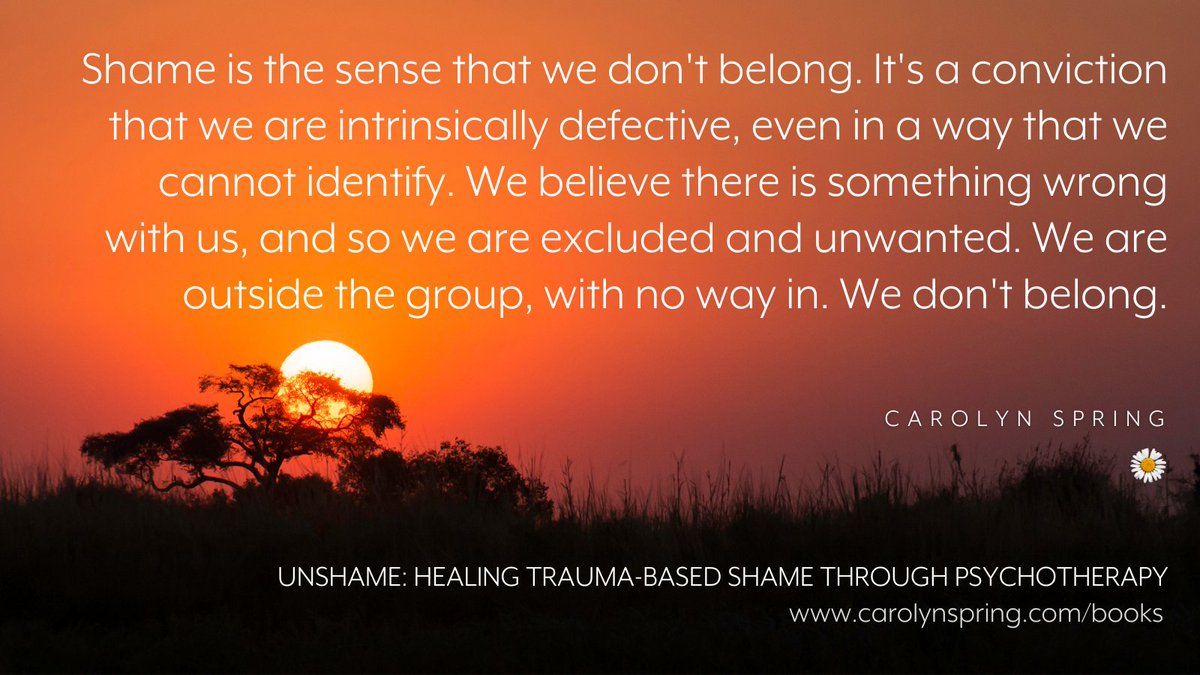 Shame is the sense that we don't belong. It's a conviction that we are intrinsically defective, even in a way that we cannot identify. We believe there is something wrong with us, and so we are excluded and unwanted. We are outside the group, with no way in. We don't belong.

CAROLYN SPRING

UNSHAME: HEALING TRAUMA-BASED SHAME THROUGH PSYCHOTHERAPY
www.carolynspring.com/books